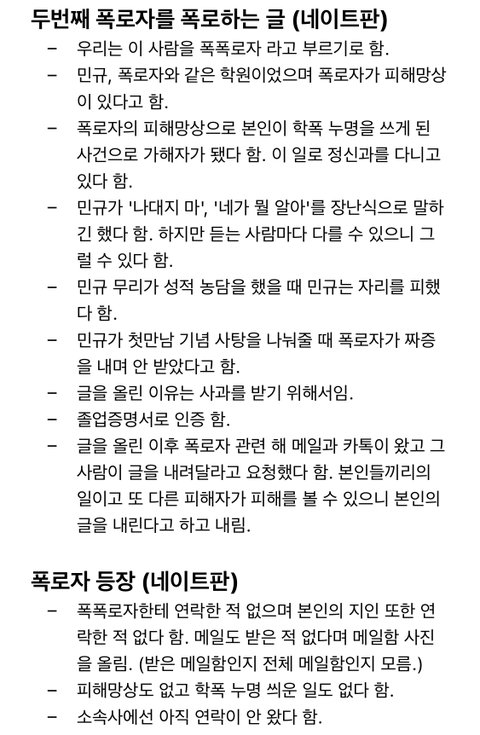 두번째 폭로자를 폭로하는 글 (네이트판)

– 우리는 이 사람을 폭폭로자 라고 부르기로 함.
– 민규, 폭로자와 같은 학원이었으며 폭로자가 피해망상이 있다고 함.
– 폭로자의 피해망상으로 본인이 학폭 누명을 쓰게 된 사건으로 가해자가 됐다 함. 이 일로 정신과를 다니고 있다 함.
– 민규가 '나대지 마', '네가 뭘 알아'를 장난식으로 말하긴 했다 함. 하지만 듣는 사람마다 다를 수 있으니 그럴 수 있다 함.
– 민규 무리가 성적 농담을 했을 때 민규는 자리를 피했다 함.
– 민규가 첫만남 기념 사탕을 나눠줄 때 폭로자가 짜증을 내며 안 받았다고 함.
– 글을 올린 이유는 사과를 받기 위해서임.
– 졸업증명서로 인증 함.
– 글을 올린 이후 폭로자 관련 해 메일과 카톡이 왔고 그 사람이 글을 내려달라고 요청했다 함. 본인들끼리의 일이고 또 다른 피해자가 피해를 볼 수 있으니 본인의 글을 내린다고 하고 내림.

폭로자 등장 (네이트판)

– 폭폭로자한테 연락한 적 없으며 본인의 지인 또한 연락한 적 없다 함. 메일도 받은 적 없다며 메일함 사진을 올림. (받은 메일함인지 전체 메일함인지 모름.)
– 피해망상도 없고 학폭 누명 씌운 일도 없다 함.
– 소속사에선 아직 연락이 안 왔다 함.